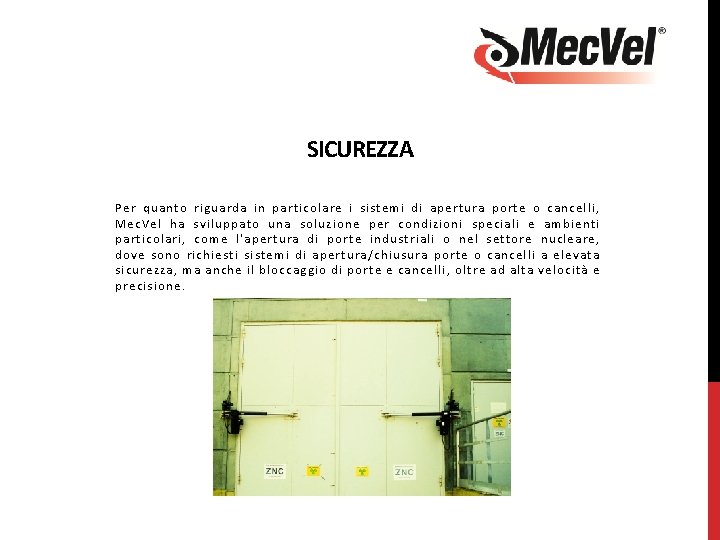 MecVel®

SICUREZZA

Per quanto riguarda in particolare i sistemi di apertura porte o cancelli, MecVel ha sviluppato una soluzione per condizioni speciali e ambienti particolari, come l'apertura di porte industriali o nel settore nucleare, dove sono richiesti sistemi di apertura/chiusura porte o cancelli a elevata sicurezza, ma anche il bloccaggio di porte e cancelli, oltre ad alta velocità e precisione.

ZNC

ZNC